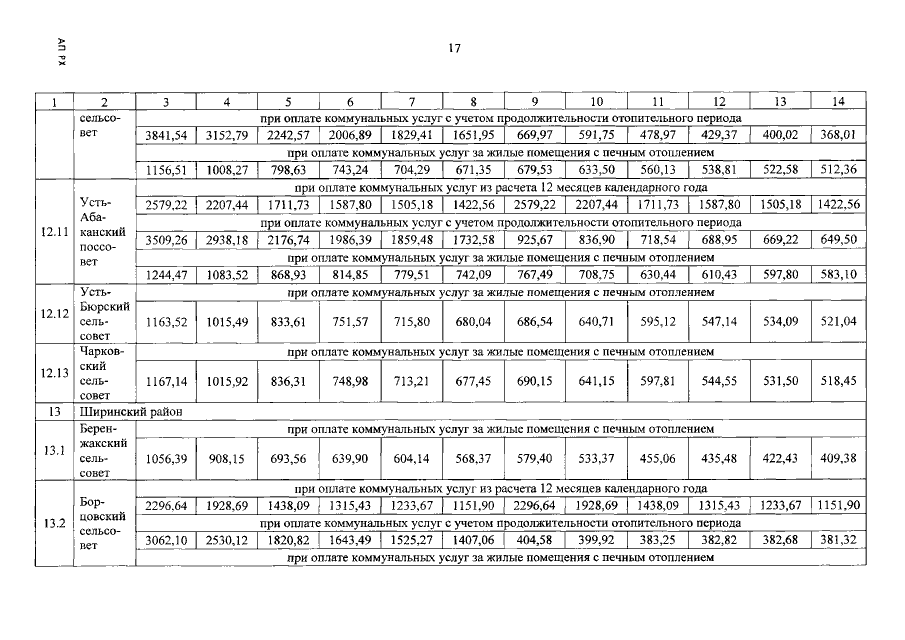 АП РХ

17

| 1 | 2 | 3 | 4 | 5 | 6 | 7 | 8 | 9 | 10 | 11 | 12 | 13 | 14 |
|---|---|---|---|---|---|---|---|---|---|---|---|---|---|
| | сельсовет | при оплате коммунальных услуг с учетом продолжительности отопительного периода | | | | | | | | | | | |
| | | 3841,54 | 3152,79 | 2242,57 | 2006,89 | 1829,41 | 1651,95 | 669,97 | 591,75 | 478,97 | 429,37 | 400,02 | 368,01 |
| | | при оплате коммунальных услуг за жилые помещения с печным отоплением | | | | | | | | | | | |
| | | 1156,51 | 1008,27 | 798,63 | 743,24 | 704,29 | 671,35 | 679,53 | 633,50 | 560,13 | 538,81 | 522,58 | 512,36 |
| 12.11 | Усть-Абаканский поссовет | при оплате коммунальных услуг из расчета 12 месяцев календарного года | | | | | | | | | | | |
| | | 2579,22 | 2207,44 | 1711,73 | 1587,80 | 1505,18 | 1422,56 | 2579,22 | 2207,44 | 1711,73 | 1587,80 | 1505,18 | 1422,56 |
| | | при оплате коммунальных услуг с учетом продолжительности отопительного периода | | | | | | | | | | | |
| | | 3509,26 | 2938,18 | 2176,74 | 1986,39 | 1859,48 | 1732,58 | 925,67 | 836,90 | 718,54 | 688,95 | 669,22 | 649,50 |
| | | при оплате коммунальных услуг за жилые помещения с печным отоплением | | | | | | | | | | | |
| | | 1244,47 | 1083,52 | 868,93 | 814,85 | 779,51 | 742,09 | 767,49 | 708,75 | 630,44 | 610,43 | 597,80 | 583,10 |
| 12.12 | Усть-Бюрский сельсовет | при оплате коммунальных услуг за жилые помещения с печным отоплением | | | | | | | | | | | |
| | | 1163,52 | 1015,49 | 833,61 | 751,57 | 715,80 | 680,04 | 686,54 | 640,71 | 595,12 | 547,14 | 534,09 | 521,04 |
| 12.13 | Чарковский сельсовет | при оплате коммунальных услуг за жилые помещения с печным отоплением | | | | | | | | | | | |
| | | 1167,14 | 1015,92 | 836,31 | 748,98 | 713,21 | 677,45 | 690,15 | 641,15 | 597,81 | 544,55 | 531,50 | 518,45 |
| 13 | Ширинский район | | | | | | | | | | | | |
| 13.1 | Беренжакский сельсовет | при оплате коммунальных услуг за жилые помещения с печным отоплением | | | | | | | | | | | |
| | | 1056,39 | 908,15 | 693,56 | 639,90 | 604,14 | 568,37 | 579,40 | 533,37 | 455,06 | 435,48 | 422,43 | 409,38 |
| 13.2 | Борцовский сельсовет | при оплате коммунальных услуг из расчета 12 месяцев календарного года | | | | | | | | | | | |
| | | 2296,64 | 1928,69 | 1438,09 | 1315,43 | 1233,67 | 1151,90 | 2296,64 | 1928,69 | 1438,09 | 1315,43 | 1233,67 | 1151,90 |
| | | при оплате коммунальных услуг с учетом продолжительности отопительного периода | | | | | | | | | | | |
| | | 3062,10 | 2530,12 | 1820,82 | 1643,49 | 1525,27 | 1407,06 | 404,58 | 399,92 | 383,25 | 382,82 | 382,68 | 381,32 |
| | | при оплате коммунальных услуг за жилые помещения с печным отоплением | | | | | | | | | | | |